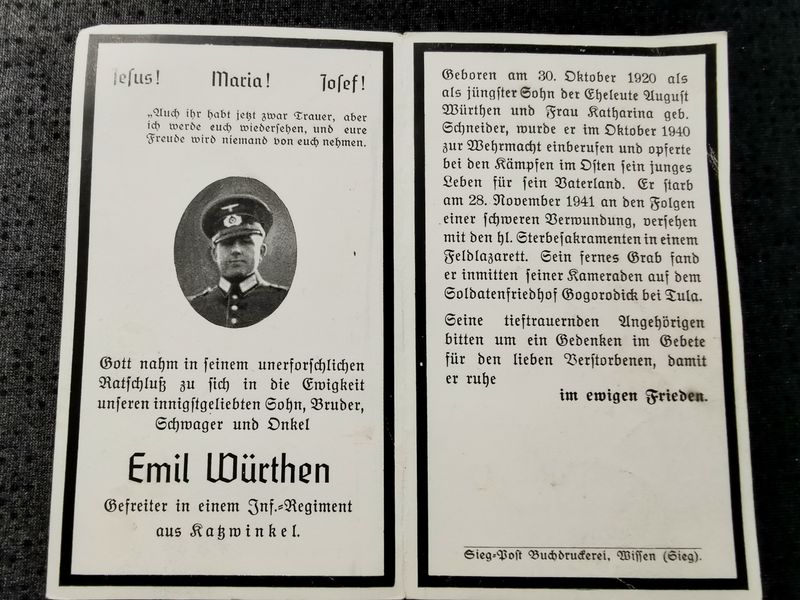 Jesus! Maria! Josef!

„Auch ihr habt jetzt zwar Trauer, aber ich werde euch wiedersehen, und eure Freude wird niemand von euch nehmen.

Gott nahm in seinem unerforschlichen Ratschluß zu sich in die Ewigkeit unseren innigstgeliebten Sohn, Bruder, Schwager und Onkel

Emil Würthen

Gefreiter in einem Inf.-Regiment aus Katzwinkel.

Geboren am 30. Oktober 1920 als als jüngster Sohn der Eheleute August Würthen und Frau Katharina geb. Schneider, wurde er im Oktober 1940 zur Wehrmacht einberufen und opferte bei den Kämpfen im Osten sein junges Leben für sein Vaterland. Er starb am 28. November 1941 an den Folgen einer schweren Verwundung, versehen mit den hl. Sterbesakramenten in einem Feldlazarett. Sein fernes Grab fand er inmitten seiner Kameraden auf dem Soldatenfriedhof Gogorodick bei Tula.

Seine tieftrauernden Angehörigen bitten um ein Gedenken im Gebete für den lieben Verstorbenen, damit er ruhe

im ewigen Frieden.

Sieg-Post Buchdruckerei, Wissen (Sieg).